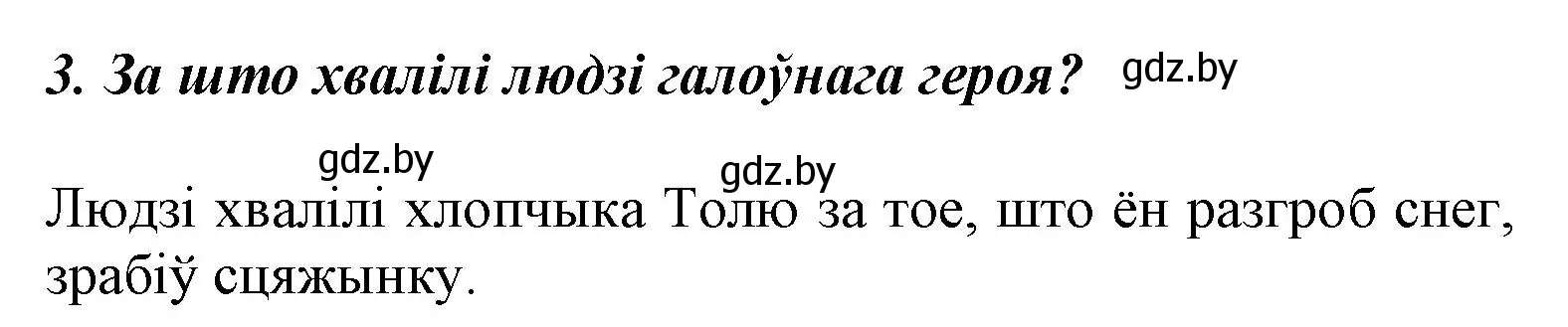 3. За што хвалілі людзі галоўнага героя?

gdz.by

gdz.by

gdz.by

Людзі хвалілі хлопчыка Толю за тое, што ён разгроб снег, зрабіў сцяжынку.